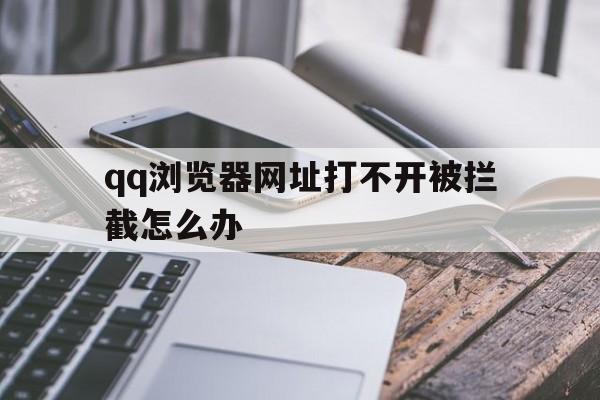 qq浏览器网址打不开被拦截怎么办